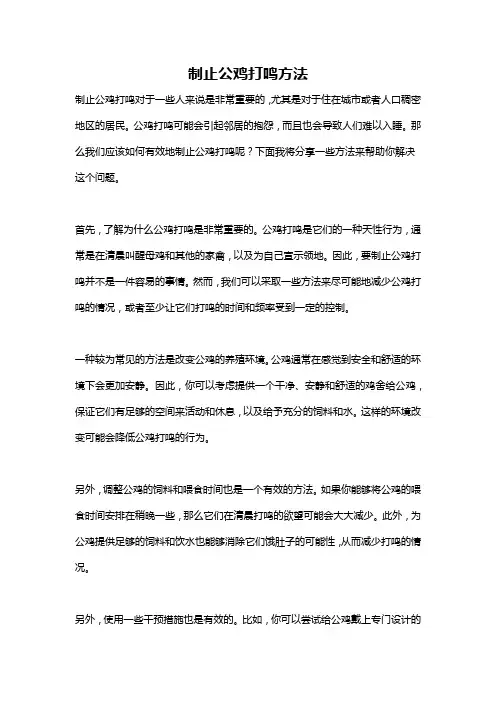 制止公鸡打鸣方法

制止公鸡打鸣对于一些人来说是非常重要的，尤其是对于住在城市或者人口稠密地区的居民。公鸡打鸣可能会引起邻居的抱怨，而且也会导致人们难以入睡。那么我们应该如何有效地制止公鸡打鸣呢？下面我将分享一些方法来帮助你解决这个问题。

首先，了解为什么公鸡打鸣是非常重要的。公鸡打鸣是它们的一种天性行为，通常是在清晨叫醒母鸡和其他的家禽，以及为自己宣示领地。因此，要制止公鸡打鸣并不是一件容易的事情。然而，我们可以采取一些方法来尽可能地减少公鸡打鸣的情况，或者至少让它们打鸣的时间和频率受到一定的控制。

一种较为常见的方法是改变公鸡的养殖环境。公鸡通常在感觉到安全和舒适的环境下会更加安静。因此，你可以考虑提供一个干净、安静和舒适的鸡舍给公鸡，保证它们有足够的空间来活动和休息，以及给予充分的饲料和水。这样的环境改变可能会降低公鸡打鸣的行为。

另外，调整公鸡的饲料和喂食时间也是一个有效的方法。如果你能够将公鸡的喂食时间安排在稍晚一些，那么它们在清晨打鸣的欲望可能会大大减少。此外，为公鸡提供足够的饲料和饮水也能够消除它们饿肚子的可能性，从而减少打鸣的情况。

另外，使用一些干预措施也是有效的。比如，你可以尝试给公鸡戴上专门设计的